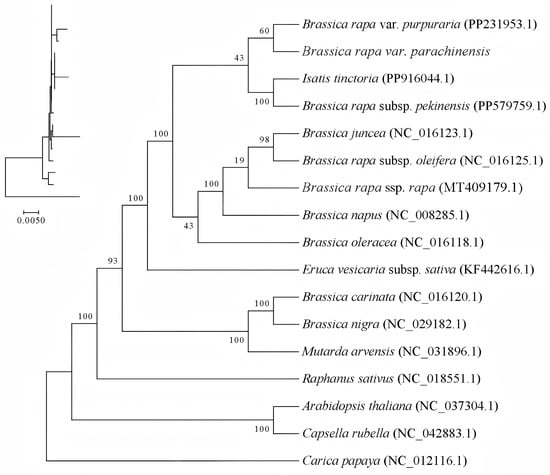 0.0050

60
43
100
100
98
19
100
43
100
93
100
100
100
100

Brassica rapa var. purpuraria (PP231953.1)
Brassica rapa var. parachinensis
Isatis tinctoria (PP916044.1)
Brassica rapa subsp. pekinensis (PP579759.1)
Brassica juncea (NC_016123.1)
Brassica rapa subsp. oleifera (NC_016125.1)
Brassica rapa ssp. rapa (MT409179.1)
Brassica napus (NC_008285.1)
Brassica oleracea (NC_016118.1)
Eruca vesicaria subsp. sativa (KF442616.1)
Brassica carinata (NC_016120.1)
Brassica nigra (NC_029182.1)
Mutarda arvensis (NC_031896.1)
Raphanus sativus (NC_018551.1)
Arabidopsis thaliana (NC_037304.1)
Capsella rubella (NC_042883.1)
Carica papaya (NC_012116.1)